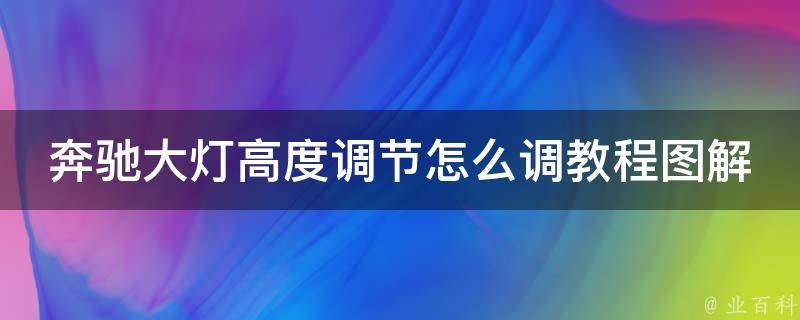 奔驰大灯高度调节怎么调教程图解

@ 业百科